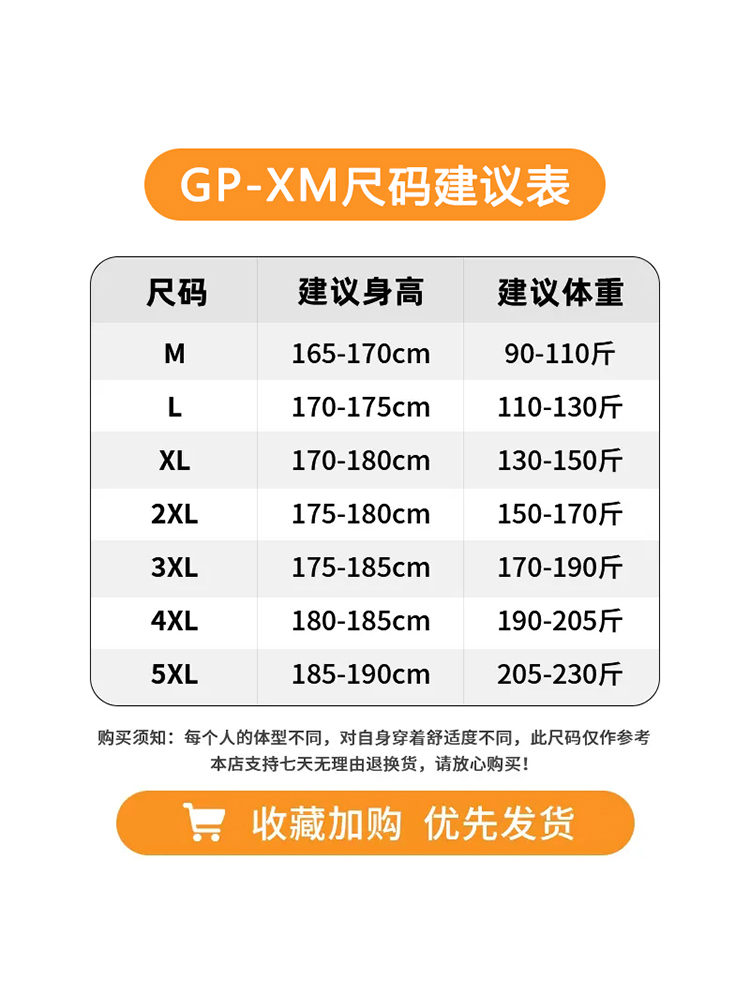 GP-XM尺码建议表

| 尺码 | 建议身高 | 建议体重 |
|---|---|---|
| M | 165-170cm | 90-110斤 |
| L | 170-175cm | 110-130斤 |
| XL | 170-180cm | 130-150斤 |
| 2XL | 175-180cm | 150-170斤 |
| 3XL | 175-185cm | 170-190斤 |
| 4XL | 180-185cm | 190-205斤 |
| 5XL | 185-190cm | 205-230斤 |

购买须知：每个人的体型不同，对自身穿着舒适度不同，此尺码仅作参考
本店支持七天无理由退换货，请放心购买！

收藏加购 优先发货